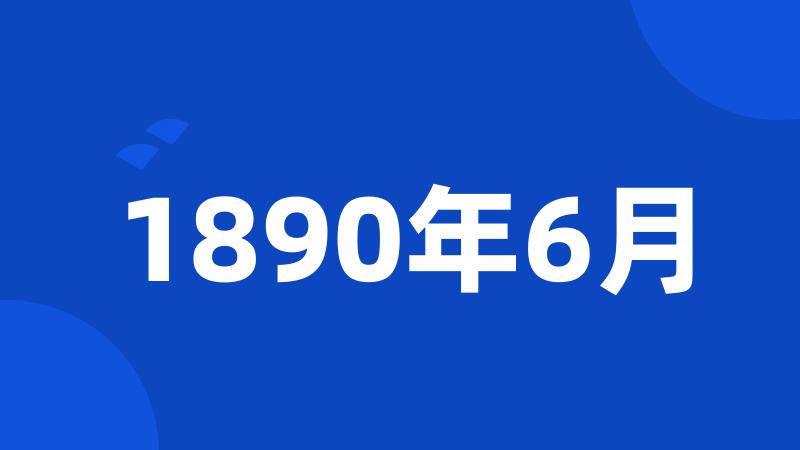 1890年6月